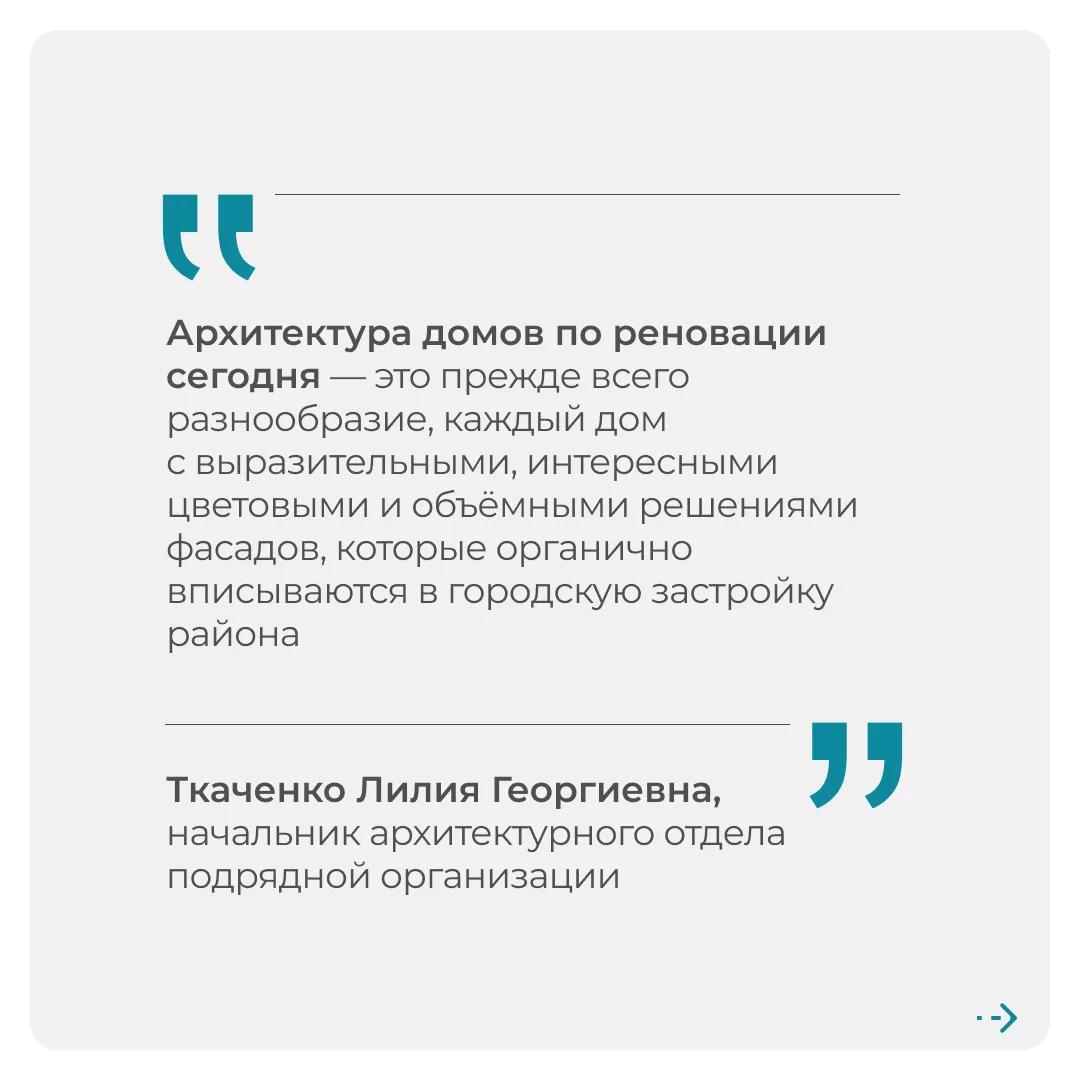 Архитектура домов по реновации сегодня — это прежде всего разнообразие, каждый дом с выразительными, интересными цветовыми и объёмными решениями фасадов, которые органично вписываются в городскую застройку района

Ткаченко Лилия Георгиевна,
начальник архитектурного отдела подрядной организации